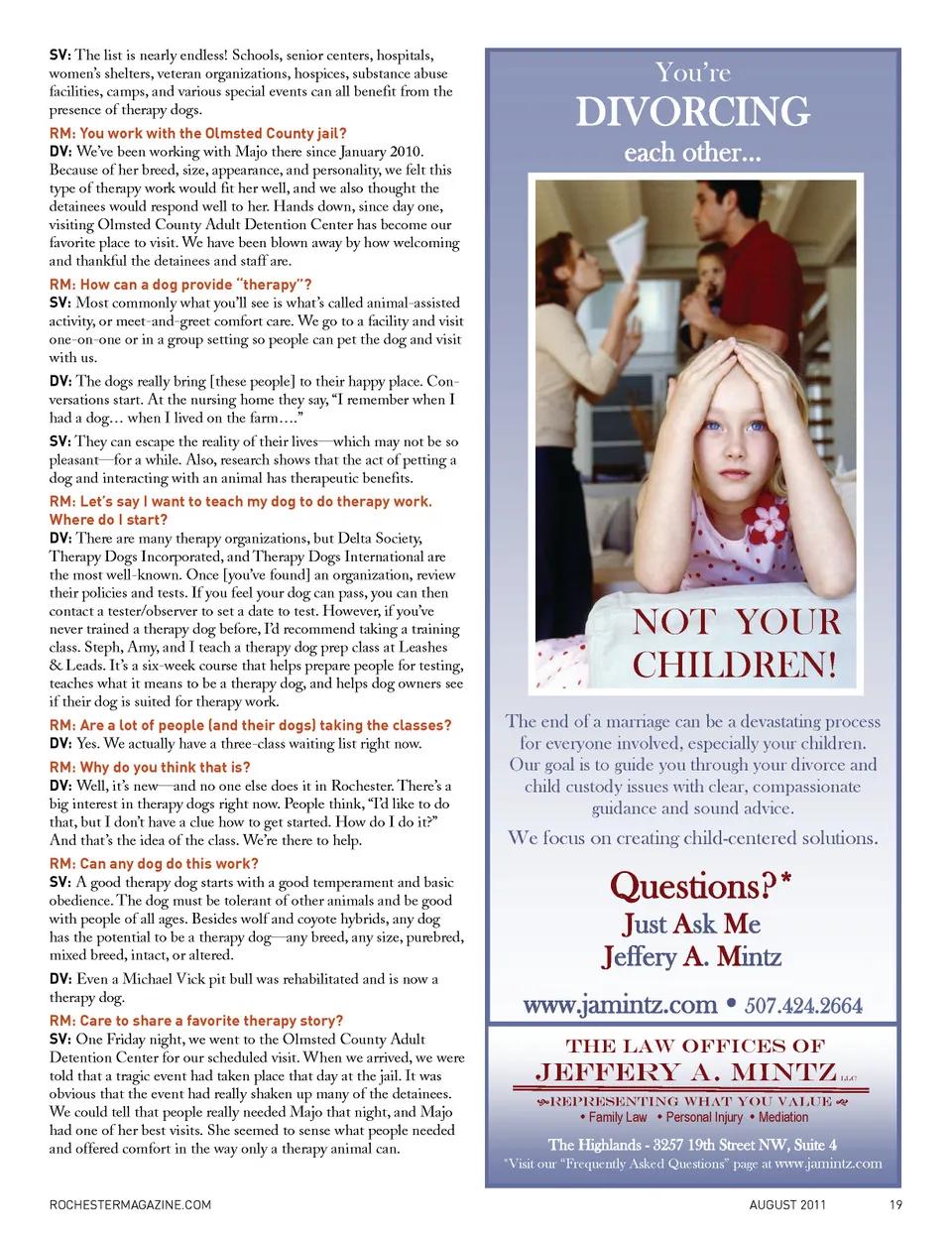 SV: The list is nearly endless! Schools, senior centers, hospitals, women's shelters, veteran organizations, hospices, substance abuse facilities, camps, and various special events can all benefit from the presence of therapy dogs.

RM: You work with the Olmsted County jail?
DV: We've been working with Majo there since January 2010. Because of her breed, size, appearance, and personality, we felt this type of therapy work would fit her well, and we also thought the detainees would respond well to her. Hands down, since day one, visiting Olmsted County Adult Detention Center has become our favorite place to visit. We have been blown away by how welcoming and thankful the detainees and staff are.

RM: How can a dog provide "therapy"?
SV: Most commonly what you'll see is what's called animal-assisted activity, or meet-and-greet comfort care. We go to a facility and visit one-on-one or in a group setting so people can pet the dog and visit with us.

DV: The dogs really bring [these people] to their happy place. Conversations start. At the nursing home they say, "I remember when I had a dog… when I lived on the farm…."

SV: They can escape the reality of their lives—which may not be so pleasant—for a while. Also, research shows that the act of petting a dog and interacting with an animal has therapeutic benefits.

RM: Let's say I want to teach my dog to do therapy work. Where do I start?
DV: There are many therapy organizations, but Delta Society, Therapy Dogs Incorporated, and Therapy Dogs International are the most well-known. Once [you've found] an organization, review their policies and tests. If you feel your dog can pass, you can then contact a tester/observer to set a date to test. However, if you've never trained a therapy dog before, I'd recommend taking a training class. Steph, Amy, and I teach a therapy dog prep class at Leashes & Leads. It's a six-week course that helps prepare people for testing, teaches what it means to be a therapy dog, and helps dog owners see if their dog is suited for therapy work.

RM: Are a lot of people (and their dogs) taking the classes?
DV: Yes. We actually have a three-class waiting list right now.

RM: Why do you think that is?
DV: Well, it's new—and no one else does it in Rochester. There's a big interest in therapy dogs right now. People think, "I'd like to do that, but I don't have a clue how to get started. How do I do it?" And that's the idea of the class. We're there to help.

RM: Can any dog do this work?
SV: A good therapy dog starts with a good temperament and basic obedience. The dog must be tolerant of other animals and be good with people of all ages. Besides wolf and coyote hybrids, any dog has the potential to be a therapy dog—any breed, any size, purebred, mixed breed, intact, or altered.

DV: Even a Michael Vick pit bull was rehabilitated and is now a therapy dog.

RM: Care to share a favorite therapy story?
SV: One Friday night, we went to the Olmsted County Adult Detention Center for our scheduled visit. When we arrived, we were told that a tragic event had taken place that day at the jail. It was obvious that the event had really shaken up many of the detainees. We could tell that people really needed Majo that night, and Majo had one of her best visits. She seemed to sense what people needed and offered comfort in the way only a therapy animal can.

You're
DIVORCING
each other...

NOT YOUR CHILDREN!

The end of a marriage can be a devastating process for everyone involved, especially your children. Our goal is to guide you through your divorce and child custody issues with clear, compassionate guidance and sound advice.

We focus on creating child-centered solutions.

Questions?*
Just Ask Me
Jeffery A. Mintz

www.jamintz.com • 507.424.2664

THE LAW OFFICES OF
JEFFERY A. MINTZ LLC
REPRESENTING WHAT YOU VALUE
• Family Law • Personal Injury • Mediation
The Highlands - 3257 19th Street NW, Suite 4
*Visit our "Frequently Asked Questions" page at www.jamintz.com

ROCHESTERMAGAZINE.COM AUGUST 2011 19